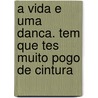 a vida e uma danca. tem que tes muito pogo de cintura